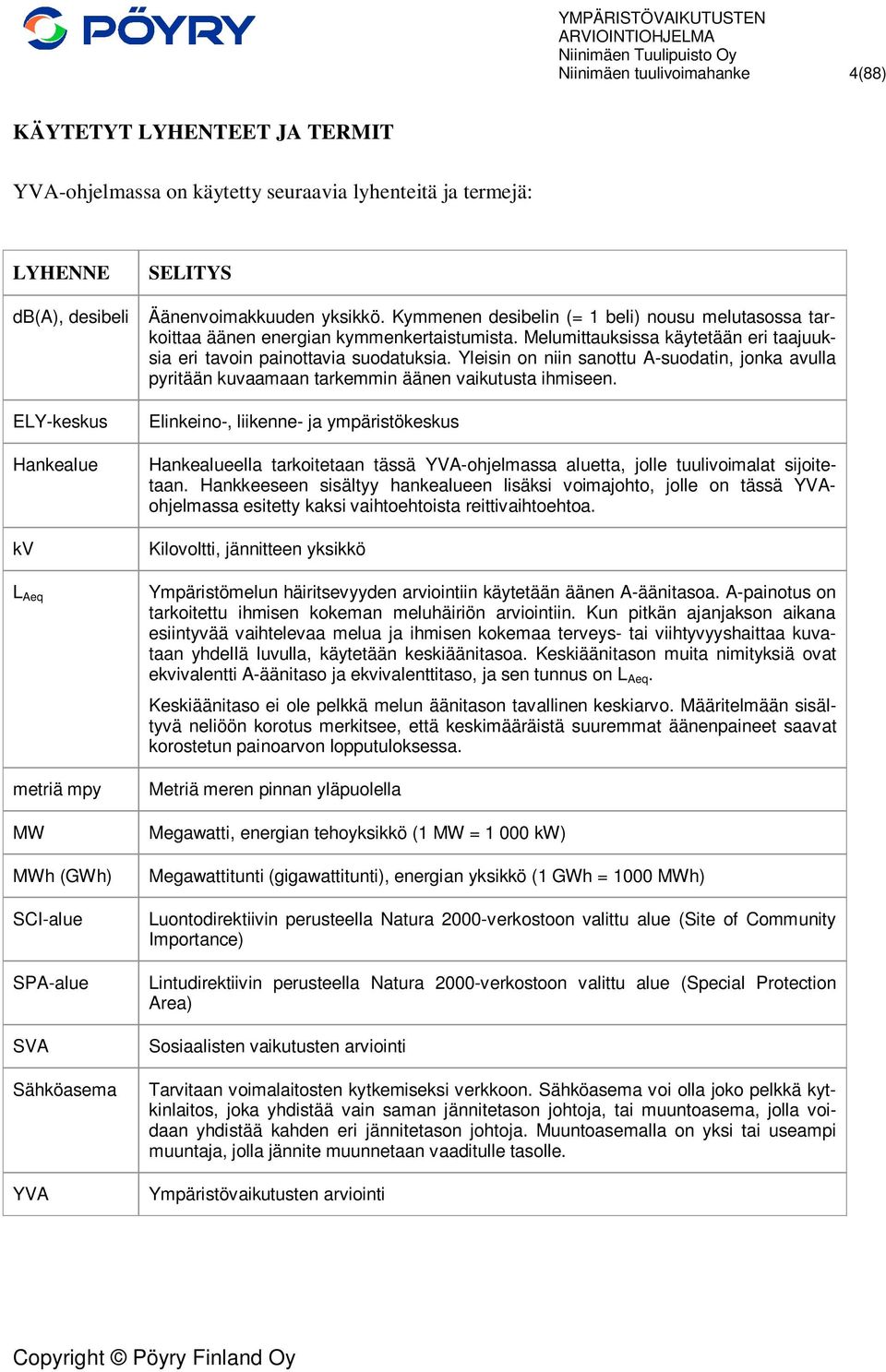 PÖYRY

YMPÄRISTÖVAIKUTUSTEN ARVIOINTIOHJELMA
Niinimäen Tuulipuisto Oy
Niinimäen tuulivoimahanke

4(88)

KÄYTETYT LYHENTEET JA TERMIT

YVA-ohjelmassa on käytetty seuraavia lyhenteitä ja termejä:

| LYHENNE | SELITYS |
|---|---|
| db(A), desibeli | Äänenvoimakkuuden yksikkö. Kymmenen desibelin (= 1 beli) nousu melutasossa tarkoittaa äänen energian kymmenkertaistumista. Melumittauksissa käytetään eri taajuuksia eri tavoin painottavia suodatuksia. Yleisin on niin sanottu A-suodatin, jonka avulla pyritään kuvaamaan tarkemmin äänen vaikutusta ihmiseen. |
| ELY-keskus | Elinkeino-, liikenne- ja ympäristökeskus |
| Hankealue | Hankealueella tarkoitetaan tässä YVA-ohjelmassa aluetta, jolle tuulivoimalat sijoitetaan. Hankkeeseen sisältyy hankealueen lisäksi voimajohto, jolle on tässä YVA-ohjelmassa esitetty kaksi vaihtoehtoista reittivaihtoehtoa. |
| kV | Kilovoltti, jännitteen yksikkö |
| $L_{Aeq}$ | Ympäristömelun häiritsevyyden arviointiin käytetään äänen A-äänitasoa. A-painotus on tarkoitettu ihmisen kokeman meluhäiriön arviointiin. Kun pitkän ajanjakson aikana esiintyvää vaihtelevaa melua ja ihmisen kokemaa terveys- tai viihtyvyyshaittaa kuvataan yhdellä luvulla, käytetään keskiäänitasoa. Keskiäänitason muita nimityksiä ovat ekvivalentti A-äänitaso ja ekvivalenttitaso, ja sen tunnus on $L_{Aeq}$. Keskiäänitaso ei ole pelkkä melun äänitason tavallinen keskiarvo. Määritelmään sisältyvä neliöön korotus merkitsee, että keskimääräistä suuremmat äänenpaineet saavat korostetun painoarvon lopputuloksessa. |
| metriä mpy | Metriä meren pinnan yläpuolella |
| MW | Megawatti, energian tehoyksikkö (1 MW = 1 000 kW) |
| MWh (GWh) | Megawattitunti (gigawattitunti), energian yksikkö (1 GWh = 1000 MWh) |
| SCI-alue | Luontodirektiivin perusteella Natura 2000-verkostoon valittu alue (Site of Community Importance) |
| SPA-alue | Lintudirektiivin perusteella Natura 2000-verkostoon valittu alue (Special Protection Area) |
| SVA | Sosiaalisten vaikutusten arviointi |
| Sähköasema | Tarvitaan voimalaitosten kytkemiseksi verkkoon. Sähköasema voi olla joko pelkkä kytkinlaitos, joka yhdistää vain saman jännitetason johtoja, tai muuntoasema, jolla voidaan yhdistää kahden eri jännitetason johtoja. Muuntoasemalla on yksi tai useampi muuntaja, jolla jännite muunnetaan vaaditulle tasolle. |
| YVA | Ympäristövaikutusten arviointi |

Copyright © Pöyry Finland Oy